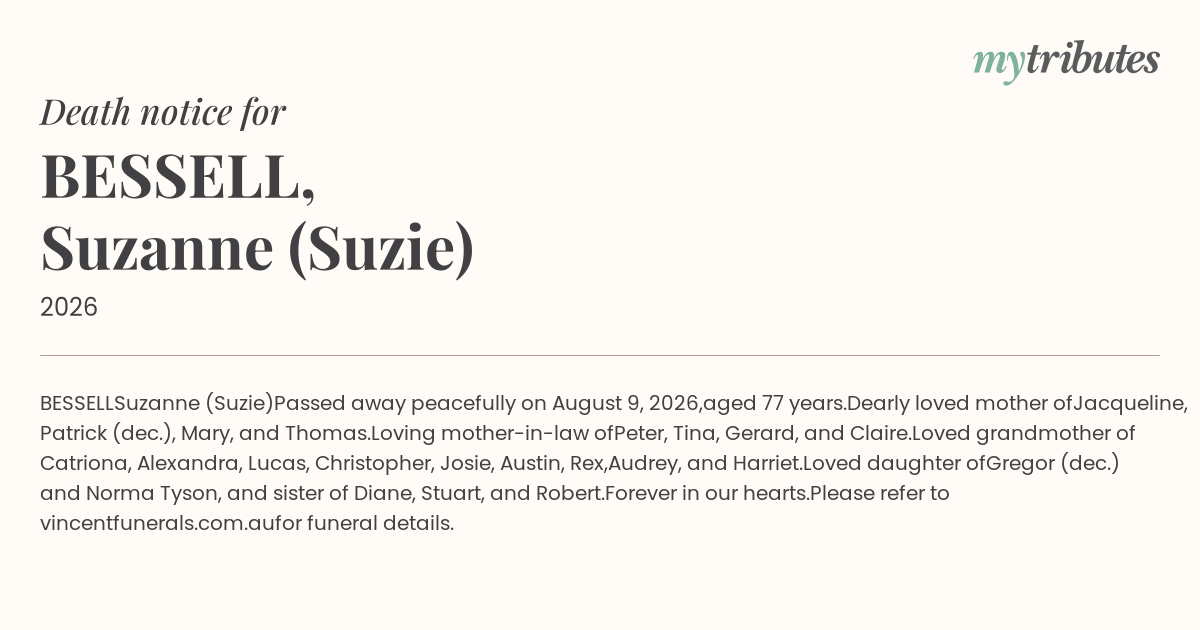 mytributes

Death notice for

BESSELL,
Suzanne (Suzie)

2026

BESSELLSuzanne (Suzie)Passed away peacefully on August 9, 2026,aged 77 years.Dearly loved mother ofJacqueline, Patrick (dec.), Mary, and Thomas.Loving mother-in-law ofPeter, Tina, Gerard, and Claire.Loved grandmother of Catriona, Alexandra, Lucas, Christopher, Josie, Austin, Rex,Audrey, and Harriet.Loved daughter ofGregor (dec.) and Norma Tyson, and sister of Diane, Stuart, and Robert.Forever in our hearts.Please refer to vincentfunerals.com.aufor funeral details.